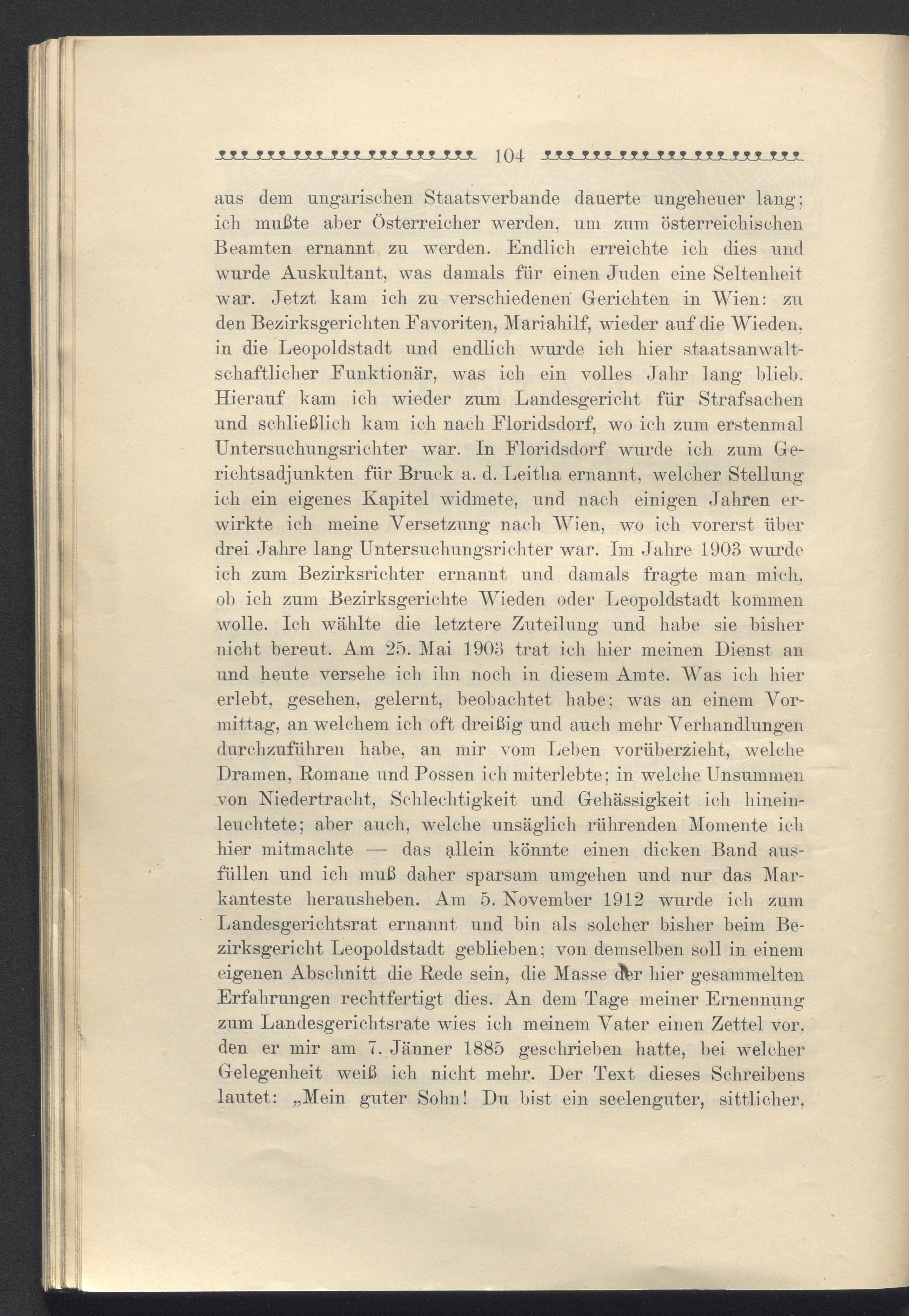 104

aus dem ungarischen Staatsverbande dauerte ungeheuer lang; ich mußte aber Österreicher werden, um zum österreichischen Beamten ernannt zu werden. Endlich erreichte ich dies und wurde Auskultant, was damals für einen Juden eine Seltenheit war. Jetzt kam ich zu verschiedenen Gerichten in Wien: zu den Bezirksgerichten Favoriten, Mariahilf, wieder auf die Wieden, in die Leopoldstadt und endlich wurde ich hier staatsanwaltschaftlicher Funktionär, was ich ein volles Jahr lang blieb. Hierauf kam ich wieder zum Landesgericht für Strafsachen und schließlich kam ich nach Floridsdorf, wo ich zum erstenmal Untersuchungsrichter war. In Floridsdorf wurde ich zum Gerichtsadjunkten für Bruck a. d. Leitha ernannt, welcher Stellung ich ein eigenes Kapitel widmete, und nach einigen Jahren erwirkte ich meine Versetzung nach Wien, wo ich vorerst über drei Jahre lang Untersuchungsrichter war. Im Jahre 1903 wurde ich zum Bezirksrichter ernannt und damals fragte man mich, ob ich zum Bezirksgerichte Wieden oder Leopoldstadt kommen wolle. Ich wählte die letztere Zuteilung und habe sie bisher nicht bereut. Am 25. Mai 1903 trat ich hier meinen Dienst an und heute versehe ich ihn noch in diesem Amte. Was ich hier erlebt, gesehen, gelernt, beobachtet habe; was an einem Vormittag, an welchem ich oft dreißig und auch mehr Verhandlungen durchzuführen habe, an mir vom Leben vorüberzieht, welche Dramen, Romane und Possen ich miterlebte; in welche Unsummen von Niedertracht, Schlechtigkeit und Gehässigkeit ich hineinleuchtete; aber auch, welche unsäglich rührenden Momente ich hier mitmachte — das allein könnte einen dicken Band ausfüllen und ich muß daher sparsam umgehen und nur das Markanteste herausheben. Am 5. November 1912 wurde ich zum Landesgerichtsrat ernannt und bin als solcher bisher beim Bezirksgericht Leopoldstadt geblieben; von demselben soll in einem eigenen Abschnitt die Rede sein, die Masse der hier gesammelten Erfahrungen rechtfertigt dies. An dem Tage meiner Ernennung zum Landesgerichtsrate wies ich meinem Vater einen Zettel vor, den er mir am 7. Jänner 1885 geschrieben hatte, bei welcher Gelegenheit weiß ich nicht mehr. Der Text dieses Schreibens lautet: „Mein guter Sohn! Du bist ein seelenguter, sittlicher,